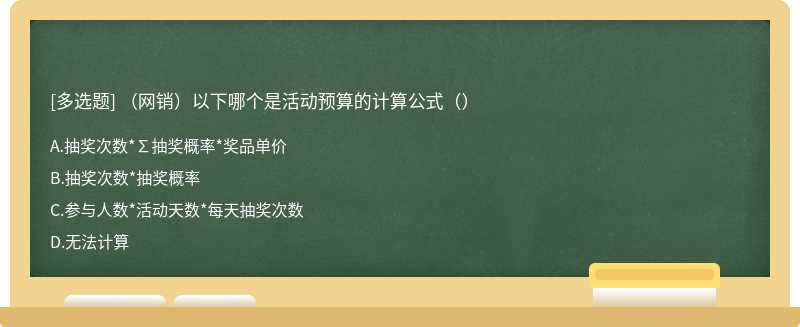 [多选题] （网销）以下哪个是活动预算的计算公式（）

A.抽奖次数*Σ抽奖概率*奖品单价

B.抽奖次数*抽奖概率

C.参与人数*活动天数*每天抽奖次数

D.无法计算